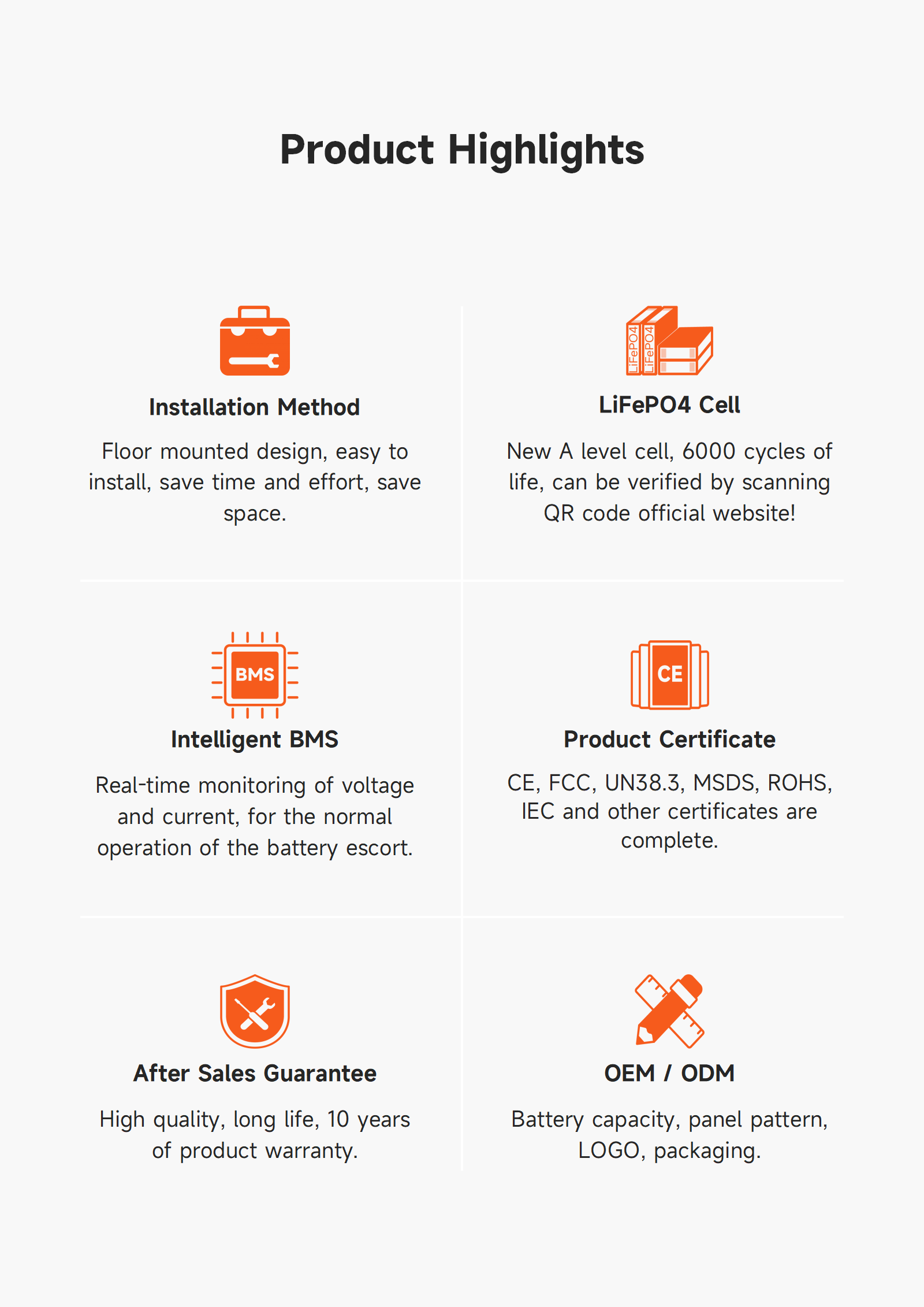 Product Highlights

Installation Method

Floor mounted design, easy to install, save time and effort, save space.

LiFePO4 LiFePO4

LiFePO4 Cell

New A level cell, 6000 cycles of life, can be verified by scanning QR code official website!

BMS

Intelligent BMS

Real-time monitoring of voltage and current, for the normal operation of the battery escort.

CE

Product Certificate

CE, FCC, UN38.3, MSDS, ROHS, IEC and other certificates are complete.

After Sales Guarantee

High quality, long life, 10 years of product warranty.

OEM / ODM

Battery capacity, panel pattern, LOGO, packaging.